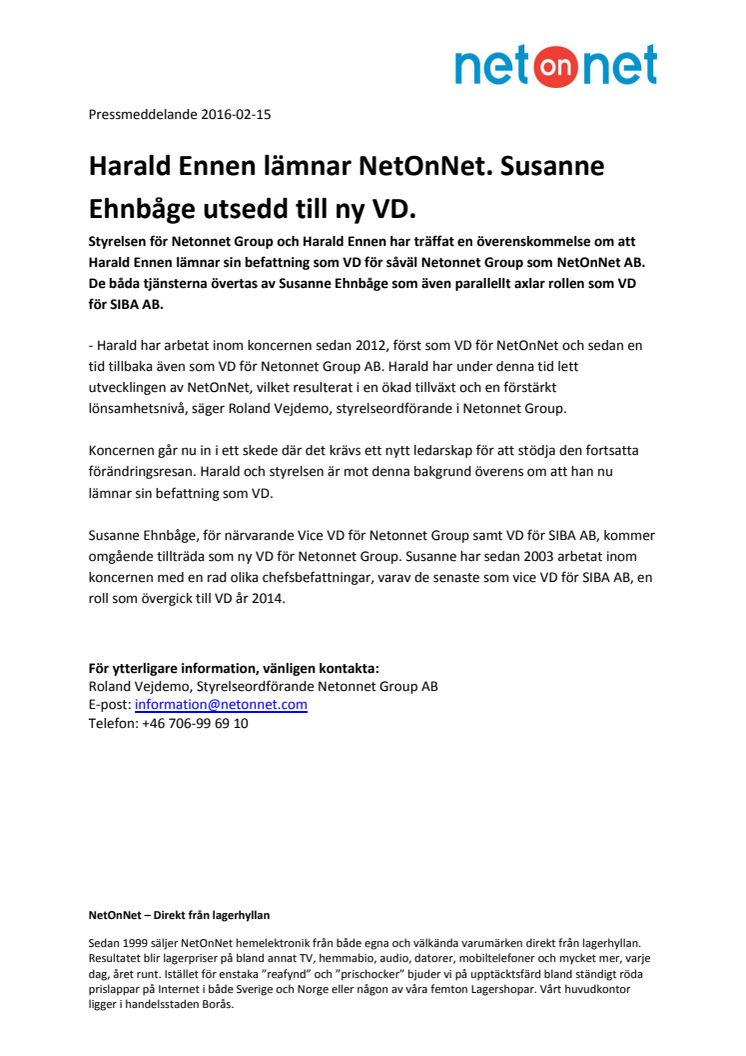 net on net

Pressmeddelande 2016-02-15

Harald Ennen lämnar NetOnNet. Susanne Ehnbåge utsedd till ny VD.

Styrelsen för Netonnet Group och Harald Ennen har träffat en överenskommelse om att Harald Ennen lämnar sin befattning som VD för såväl Netonnet Group som NetOnNet AB. De båda tjänsterna övertas av Susanne Ehnbåge som även parallellt axlar rollen som VD för SIBA AB.

- Harald har arbetat inom koncernen sedan 2012, först som VD för NetOnNet och sedan en tid tillbaka även som VD för Netonnet Group AB. Harald har under denna tid lett utvecklingen av NetOnNet, vilket resulterat i en ökad tillväxt och en förstärkt lönsamhetsnivå, säger Roland Vejdemo, styrelseordförande i Netonnet Group.

Koncernen går nu in i ett skede där det krävs ett nytt ledarskap för att stödja den fortsatta förändringsresan. Harald och styrelsen är mot denna bakgrund överens om att han nu lämnar sin befattning som VD.

Susanne Ehnbåge, för närvarande Vice VD för Netonnet Group samt VD för SIBA AB, kommer omgående tillträda som ny VD för Netonnet Group. Susanne har sedan 2003 arbetat inom koncernen med en rad olika chefsbefattningar, varav de senaste som vice VD för SIBA AB, en roll som övergick till VD år 2014.

För ytterligare information, vänligen kontakta:
Roland Vejdemo, Styrelseordförande Netonnet Group AB
E-post: information@netonnet.com
Telefon: +46 706-99 69 10

NetOnNet – Direkt från lagerhyllan

Sedan 1999 säljer NetOnNet hemelektronik från både egna och välkända varumärken direkt från lagerhyllan. Resultatet blir lagerpriser på bland annat TV, hemmabio, audio, datorer, mobiltelefoner och mycket mer, varje dag, året runt. Istället för enstaka "reafynd" och "prischocker" bjuder vi på upptäcktsfärd bland ständigt röda prislappar på Internet i både Sverige och Norge eller någon av våra femton Lagershopar. Vårt huvudkontor ligger i handelsstaden Borås.